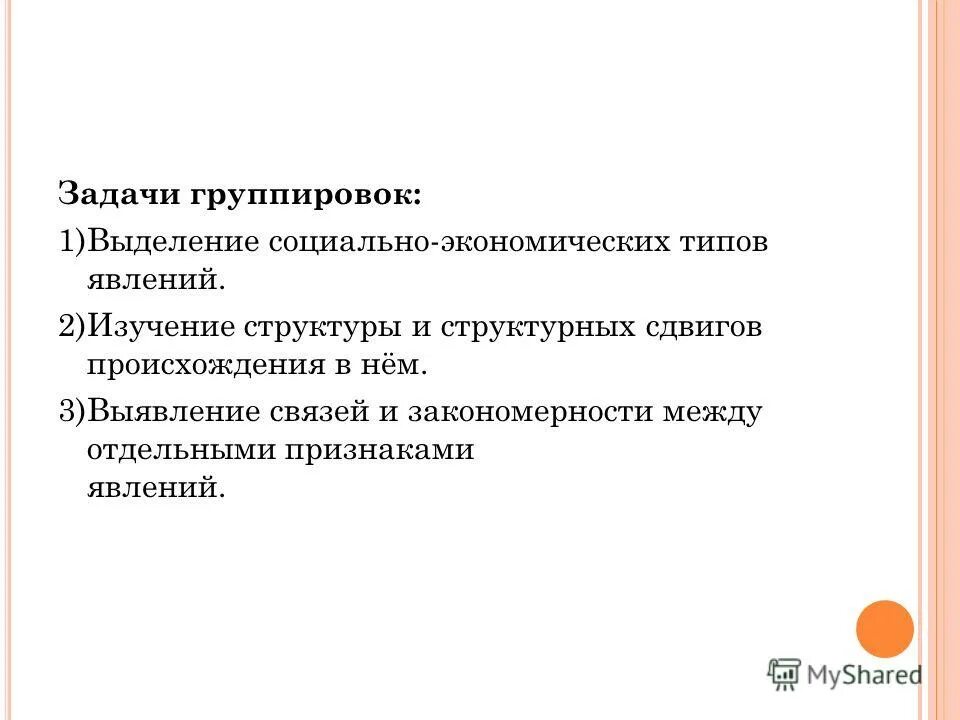 Задачи группировок:

1)Выделение социально-экономических типов явлений.

2)Изучение структуры и структурных сдвигов происхождения в нём.

3)Выявление связей и закономерности между отдельными признаками явлений.

MyShared